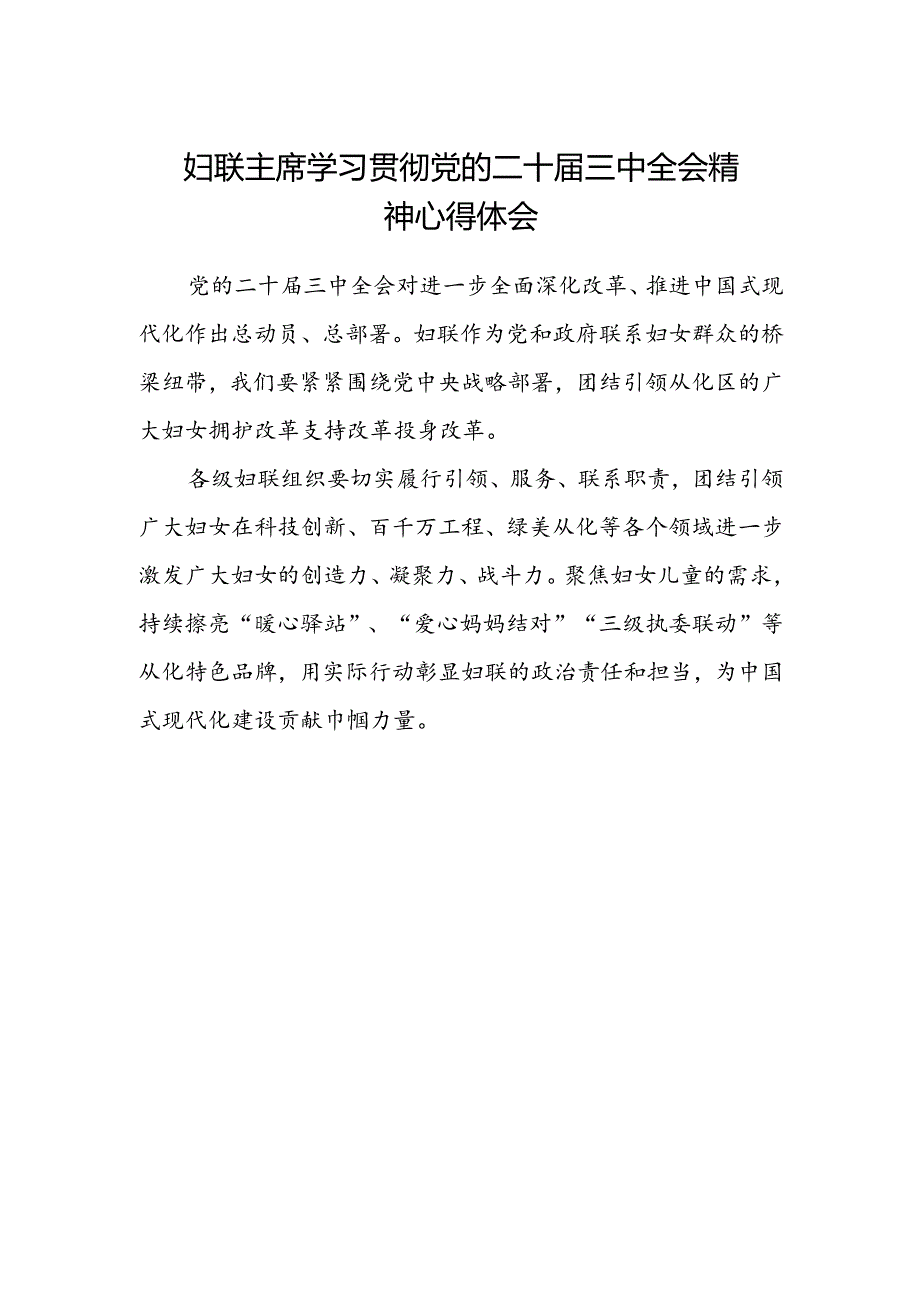 妇联主席学习贯彻党的二十届三中全会精神心得体会

党的二十届三中全会对进一步全面深化改革、推进中国式现代化作出总动员、总部署。妇联作为党和政府联系妇女群众的桥梁纽带，我们要紧紧围绕党中央战略部署，团结引领从化区的广大妇女拥护改革支持改革投身改革。

各级妇联组织要切实履行引领、服务、联系职责，团结引领广大妇女在科技创新、百千万工程、绿美从化等各个领域进一步激发广大妇女的创造力、凝聚力、战斗力。聚焦妇女儿童的需求，持续擦亮“暖心驿站”、“爱心妈妈结对”“三级执委联动”等从化特色品牌，用实际行动彰显妇联的政治责任和担当，为中国式现代化建设贡献巾帼力量。